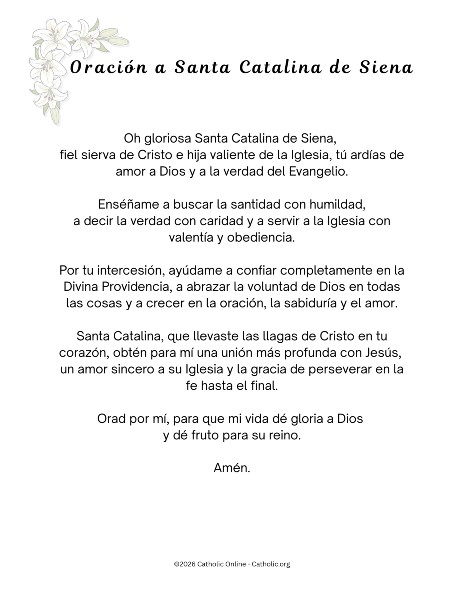 Oración a Santa Catalina de Siena

Oh gloriosa Santa Catalina de Siena, fiel sierva de Cristo e hija valiente de la Iglesia, tú ardías de amor a Dios y a la verdad del Evangelio.

Enséñame a buscar la santidad con humildad, a decir la verdad con caridad y a servir a la Iglesia con valentía y obediencia.

Por tu intercesión, ayúdame a confiar completamente en la Divina Providencia, a abrazar la voluntad de Dios en todas las cosas y a crecer en la oración, la sabiduría y el amor.

Santa Catalina, que llevaste las llagas de Cristo en tu corazón, obtén para mí una unión más profunda con Jesús, un amor sincero a su Iglesia y la gracia de perseverar en la fe hasta el final.

Orad por mí, para que mi vida dé gloria a Dios y dé fruto para su reino.

Amén.

©2026 Catholic Online - Catholic.org